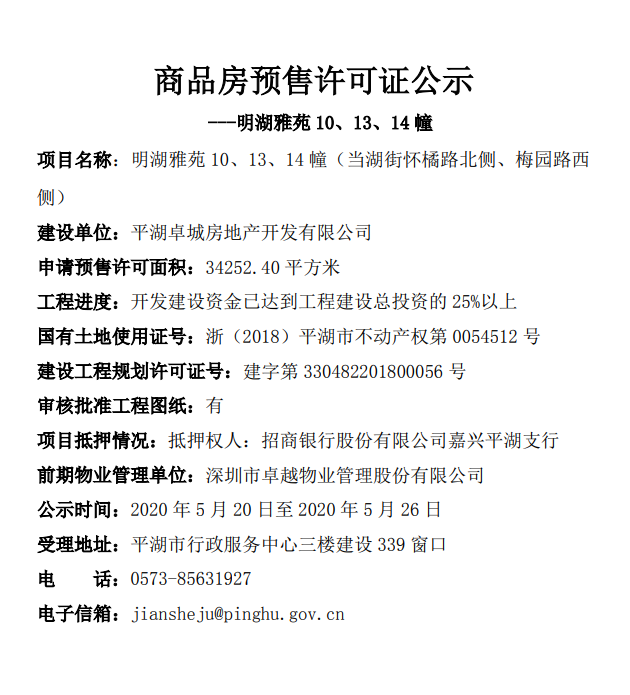 商品房预售许可证公示

---明湖雅苑 10、13、14 幢

项目名称：明湖雅苑 10、13、14 幢（当湖街怀橘路北侧、梅园路西侧）

建设单位：平湖卓城房地产开发有限公司

申请预售许可面积：34252.40 平方米

工程进度：开发建设资金已达到工程建设总投资的 25%以上

国有土地使用证号：浙（2018）平湖市不动产权第 0054512 号

建设工程规划许可证号：建字第 330482201800056 号

审核批准工程图纸：有

项目抵押情况：抵押权人：招商银行股份有限公司嘉兴平湖支行

前期物业管理单位：深圳市卓越物业管理股份有限公司

公示时间：2020 年 5 月 20 日至 2020 年 5 月 26 日

受理地址：平湖市行政服务中心三楼建设 339 窗口

电　　话：0573-85631927

电子信箱：jiansheju@pinghu.gov.cn